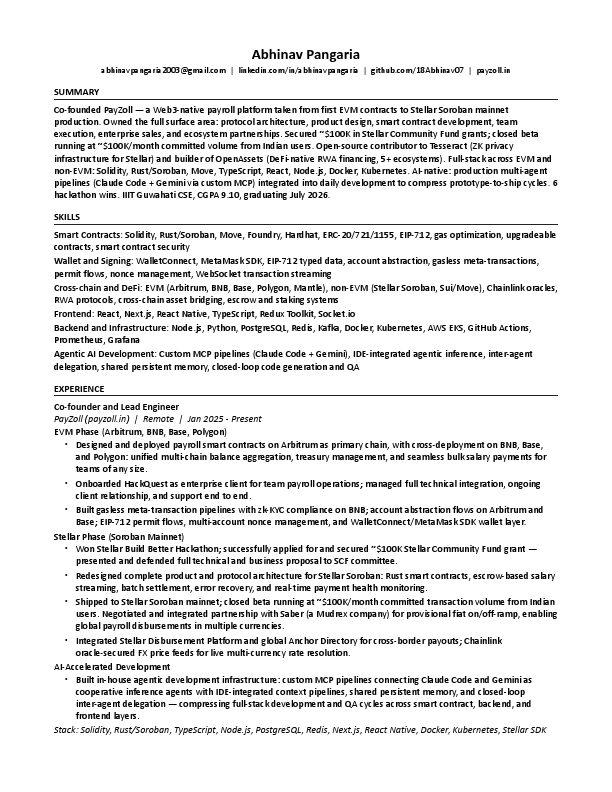 Abhinav Pangaria

abhinavpangaria2003@gmail.com | linkedin.com/in/abhinavpangaria | github.com/18Abhinav07 | payzoll.in

SUMMARY

Co-founded PayZoll — a Web3-native payroll platform taken from first EVM contracts to Stellar Soroban mainnet production. Owned the full surface area: protocol architecture, product design, smart contract development, team execution, enterprise sales, and ecosystem partnerships. Secured ~$100K in Stellar Community Fund grants; closed beta running at ~$100K/month committed volume from Indian users. Open-source contributor to Tesseract (ZK privacy infrastructure for Stellar) and builder of OpenAssets (DeFi-native RWA financing, 5+ ecosystems). Full-stack across EVM and non-EVM: Solidity, Rust/Soroban, Move, TypeScript, React, Node.js, Docker, Kubernetes. AI-native: production multi-agent pipelines (Claude Code + Gemini via custom MCP) integrated into daily development to compress prototype-to-ship cycles. 6 hackathon wins. IIIT Guwahati CSE, CGPA 9.10, graduating July 2026.

SKILLS

Smart Contracts: Solidity, Rust/Soroban, Move, Foundry, Hardhat, ERC-20/721/1155, EIP-712, gas optimization, upgradeable contracts, smart contract security

Wallet and Signing: WalletConnect, MetaMask SDK, EIP-712 typed data, account abstraction, gasless meta-transactions, permit flows, nonce management, WebSocket transaction streaming

Cross-chain and DeFi: EVM (Arbitrum, BNB, Base, Polygon, Mantle), non-EVM (Stellar Soroban, Sui/Move), Chainlink oracles, RWA protocols, cross-chain asset bridging, escrow and staking systems

Frontend: React, Next.js, React Native, TypeScript, Redux Toolkit, Socket.io

Backend and Infrastructure: Node.js, Python, PostgreSQL, Redis, Kafka, Docker, Kubernetes, AWS EKS, GitHub Actions, Prometheus, Grafana

Agentic AI Development: Custom MCP pipelines (Claude Code + Gemini), IDE-integrated agentic inference, inter-agent delegation, shared persistent memory, closed-loop code generation and QA

EXPERIENCE

Co-founder and Lead Engineer
PayZoll (payzoll.in) | Remote | Jan 2025 - Present
EVM Phase (Arbitrum, BNB, Base, Polygon)
• Designed and deployed payroll smart contracts on Arbitrum as primary chain, with cross-deployment on BNB, Base, and Polygon: unified multi-chain balance aggregation, treasury management, and seamless bulk salary payments for teams of any size.
• Onboarded HackQuest as enterprise client for team payroll operations; managed full technical integration, ongoing client relationship, and support end to end.
• Built gasless meta-transaction pipelines with zk-KYC compliance on BNB; account abstraction flows on Arbitrum and Base; EIP-712 permit flows, multi-account nonce management, and WalletConnect/MetaMask SDK wallet layer.
Stellar Phase (Soroban Mainnet)
• Won Stellar Build Better Hackathon; successfully applied for and secured ~$100K Stellar Community Fund grant — presented and defended full technical and business proposal to SCF committee.
• Redesigned complete product and protocol architecture for Stellar Soroban: Rust smart contracts, escrow-based salary streaming, batch settlement, error recovery, and real-time payment health monitoring.
• Shipped to Stellar Soroban mainnet; closed beta running at ~$100K/month committed transaction volume from Indian users. Negotiated and integrated partnership with Saber (a Mudrex company) for provisional fiat on/off-ramp, enabling global payroll disbursements in multiple currencies.
• Integrated Stellar Disbursement Platform and global Anchor Directory for cross-border payouts; Chainlink oracle-secured FX price feeds for live multi-currency rate resolution.
AI-Accelerated Development
• Built in-house agentic development infrastructure: custom MCP pipelines connecting Claude Code and Gemini as cooperative inference agents with IDE-integrated context pipelines, shared persistent memory, and closed-loop inter-agent delegation — compressing full-stack development and QA cycles across smart contract, backend, and frontend layers.
Stack: Solidity, Rust/Soroban, TypeScript, Node.js, PostgreSQL, Redis, Next.js, React Native, Docker, Kubernetes, Stellar SDK